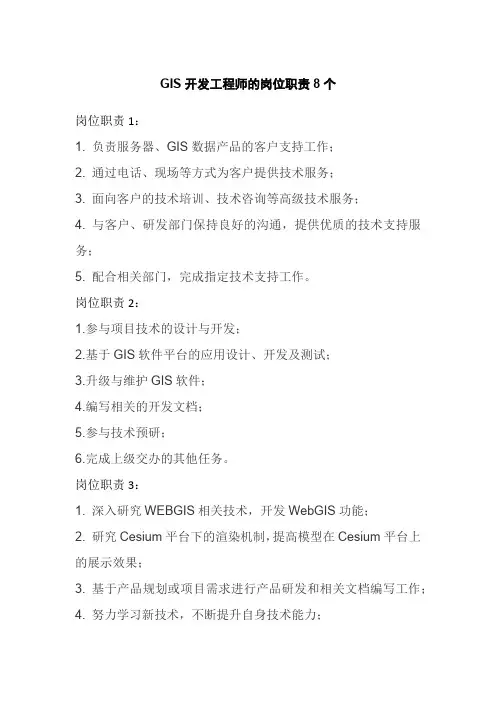 GIS 开发工程师的岗位职责 8 个

岗位职责 1：

1. 负责服务器、GIS 数据产品的客户支持工作；

2. 通过电话、现场等方式为客户提供技术服务；

3. 面向客户的技术培训、技术咨询等高级技术服务；

4. 与客户、研发部门保持良好的沟通，提供优质的技术支持服务；

5. 配合相关部门，完成指定技术支持工作。

岗位职责 2：

1.参与项目技术的设计与开发；

2.基于 GIS 软件平台的应用设计、开发及测试；

3.升级与维护 GIS 软件；

4.编写相关的开发文档；

5.参与技术预研；

6.完成上级交办的其他任务。

岗位职责 3：

1. 深入研究 WEBGIS 相关技术，开发 WebGIS 功能；

2. 研究 Cesium 平台下的渲染机制，提高模型在 Cesium 平台上的展示效果；

3. 基于产品规划或项目需求进行产品研发和相关文档编写工作；

4. 努力学习新技术，不断提升自身技术能力；